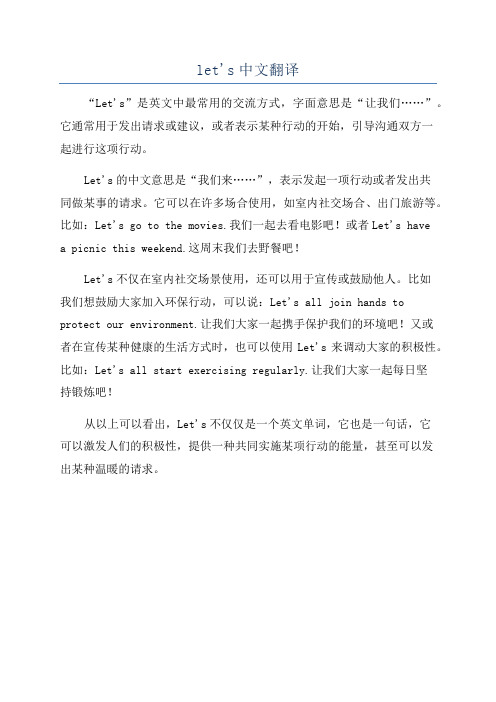 let's 中文翻译

“Let's”是英文中最常用的交流方式，字面意思是“让我们……”。它通常用于发出请求或建议，或者表示某种行动的开始，引导沟通双方一起进行这项行动。

Let's 的中文意思是“我们来……”，表示发起一项行动或者发出共同做某事的请求。它可以在许多场合使用，如室内社交场合、出门旅游等。比如：Let's go to the movies.我们一起去看电影吧！或者 Let's have a picnic this weekend.这周末我们去野餐吧！

Let's 不仅在室内社交场景使用，还可以用于宣传或鼓励他人。比如我们想鼓励大家加入环保行动，可以说：Let's all join hands to protect our environment.让我们大家一起携手保护我们的环境吧！又或者在宣传某种健康的生活方式时，也可以使用 Let's 来调动大家的积极性。比如：Let's all start exercising regularly.让我们大家一起每日坚持锻炼吧！

从以上可以看出，Let's 不仅仅是一个英文单词，它也是一句话，它可以激发人们的积极性，提供一种共同实施某项行动的能量，甚至可以发出某种温暖的请求。